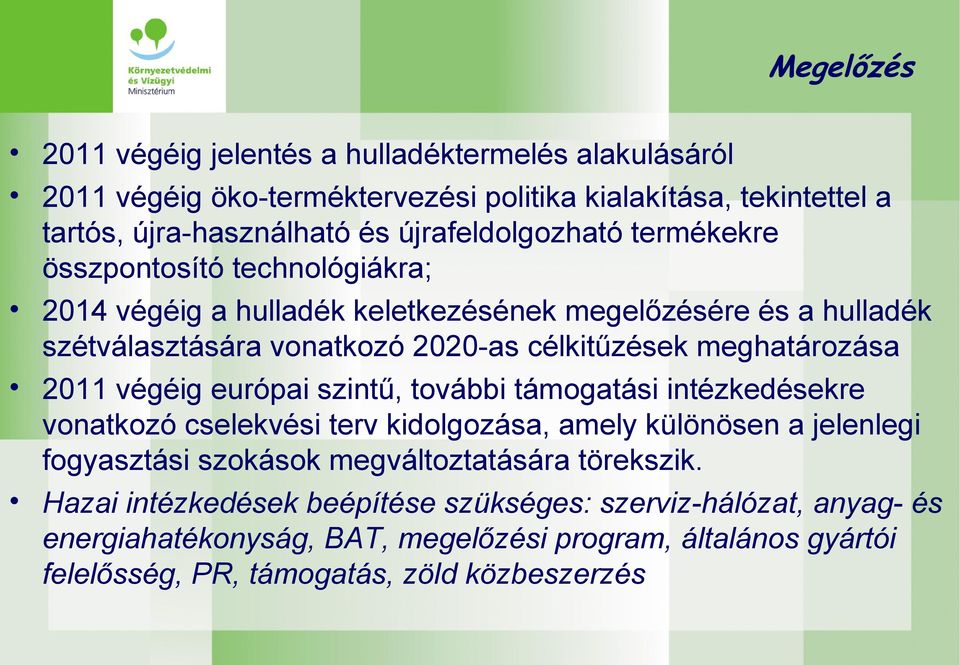 Környezetvédelmi és Vízügyi Minisztérium

Megelőzés

• 2011 végéig jelentés a hulladéktermelés alakulásáról
• 2011 végéig öko-terméktervezési politika kialakítása, tekintettel a tartós, újra-használható és újrafeldolgozható termékekre összpontosító technológiákra;
• 2014 végéig a hulladék keletkezésének megelőzésére és a hulladék szétválasztására vonatkozó 2020-as célkitűzések meghatározása
• 2011 végéig európai szintű, további támogatási intézkedésekre vonatkozó cselekvési terv kidolgozása, amely különösen a jelenlegi fogyasztási szokások megváltoztatására törekszik.
• Hazai intézkedések beépítése szükséges: szerviz-hálózat, anyag- és energiahatékonyság, BAT, megelőzési program, általános gyártói felelősség, PR, támogatás, zöld közbeszerzés